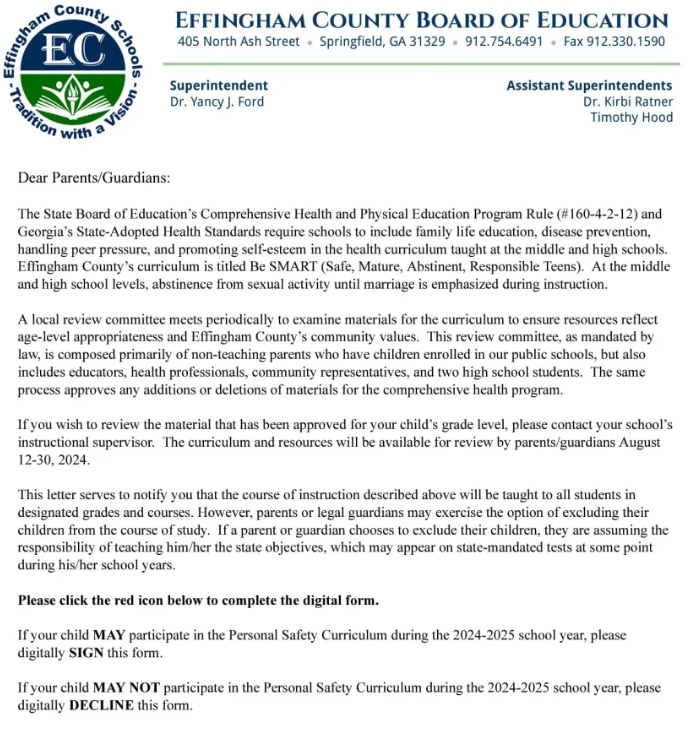 Effingham County Schools
EC
Tradition with a Vision

EFFINGHAM COUNTY BOARD OF EDUCATION
405 North Ash Street • Springfield, GA 31329 • 912.754.6491 • Fax 912.330.1590

Superintendent
Dr. Yancy J. Ford

Assistant Superintendents
Dr. Kirbi Ratner
Timothy Hood

Dear Parents/Guardians:

The State Board of Education's Comprehensive Health and Physical Education Program Rule (#160-4-2-12) and Georgia's State-Adopted Health Standards require schools to include family life education, disease prevention, handling peer pressure, and promoting self-esteem in the health curriculum taught at the middle and high schools. Effingham County's curriculum is titled Be SMART (Safe, Mature, Abstinent, Responsible Teens). At the middle and high school levels, abstinence from sexual activity until marriage is emphasized during instruction.

A local review committee meets periodically to examine materials for the curriculum to ensure resources reflect age-level appropriateness and Effingham County's community values. This review committee, as mandated by law, is composed primarily of non-teaching parents who have children enrolled in our public schools, but also includes educators, health professionals, community representatives, and two high school students. The same process approves any additions or deletions of materials for the comprehensive health program.

If you wish to review the material that has been approved for your child's grade level, please contact your school's instructional supervisor. The curriculum and resources will be available for review by parents/guardians August 12-30, 2024.

This letter serves to notify you that the course of instruction described above will be taught to all students in designated grades and courses. However, parents or legal guardians may exercise the option of excluding their children from the course of study. If a parent or guardian chooses to exclude their children, they are assuming the responsibility of teaching him/her the state objectives, which may appear on state-mandated tests at some point during his/her school years.

Please click the red icon below to complete the digital form.

If your child MAY participate in the Personal Safety Curriculum during the 2024-2025 school year, please digitally SIGN this form.

If your child MAY NOT participate in the Personal Safety Curriculum during the 2024-2025 school year, please digitally DECLINE this form.